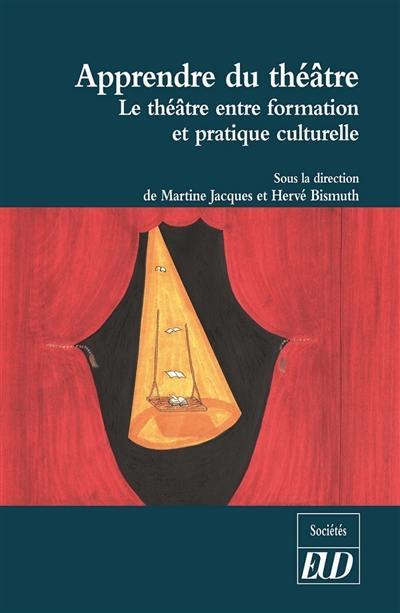 Apprendre du théâtre
Le théâtre entre formation et pratique culturelle

Sous la direction de Martine Jacques et Hervé Bismuth

Sociétés

EUD